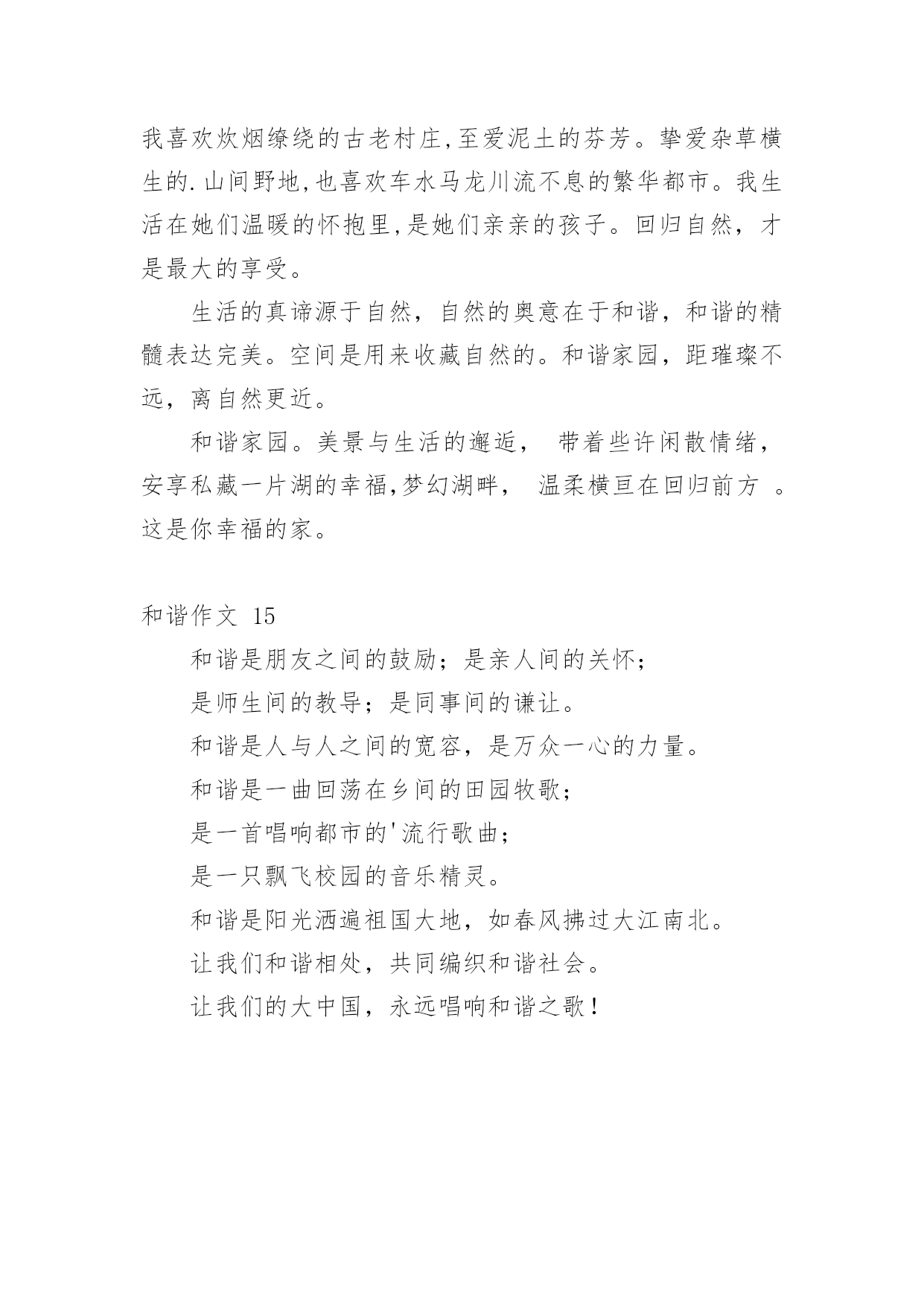 我喜欢炊烟缭绕的古老村庄,至爱泥土的芬芳。挚爱杂草横生的.山间野地,也喜欢车水马龙川流不息的繁华都市。我生活在她们温暖的怀抱里,是她们亲亲的孩子。回归自然，才是最大的享受。

生活的真谛源于自然，自然的奥意在于和谐，和谐的精髓表达完美。空间是用来收藏自然的。和谐家园，距璀璨不远，离自然更近。

和谐家园。美景与生活的邂逅， 带着些许闲散情绪，安享私藏一片湖的幸福,梦幻湖畔， 温柔横亘在回归前方 。这是你幸福的家。

和谐作文 15

和谐是朋友之间的鼓励；是亲人间的关怀；

是师生间的教导；是同事间的谦让。

和谐是人与人之间的宽容，是万众一心的力量。

和谐是一曲回荡在乡间的田园牧歌；

是一首唱响都市的'流行歌曲；

是一只飘飞校园的音乐精灵。

和谐是阳光洒遍祖国大地，如春风拂过大江南北。

让我们和谐相处，共同编织和谐社会。

让我们的大中国，永远唱响和谐之歌！